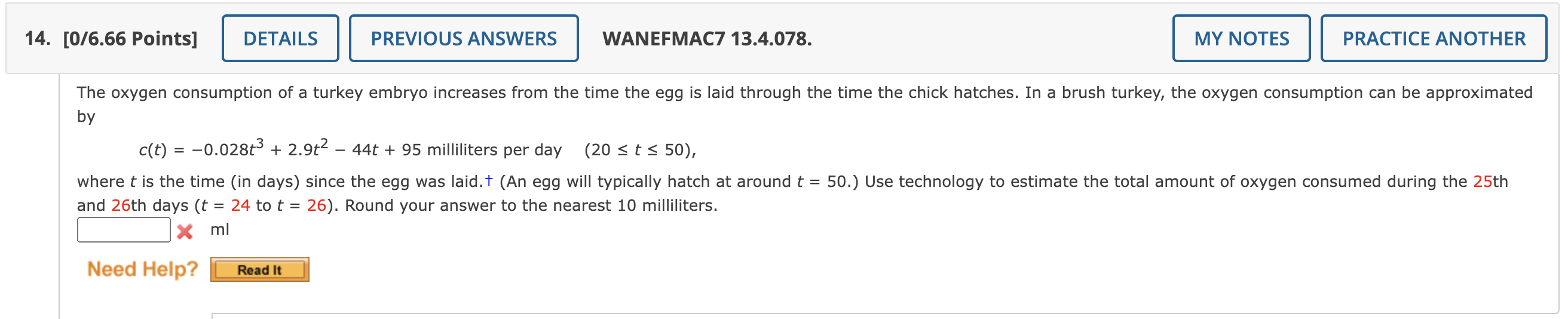 14. [0/6.66 Points] DETAILS PREVIOUS ANSWERS WANEFMAC7 13.4.078. MY NOTES PRACTICE ANOTHER

The oxygen consumption of a turkey embryo increases from the time the egg is laid through the time the chick hatches. In a brush turkey, the oxygen consumption can be approximated by

$c(t) = -0.028t^3 + 2.9t^2 - 44t + 95$ milliliters per day $(20 \le t \le 50)$,

where $t$ is the time (in days) since the egg was laid.† (An egg will typically hatch at around $t = 50$.) Use technology to estimate the total amount of oxygen consumed during the 25th and 26th days ($t = 24$ to $t = 26$). Round your answer to the nearest 10 milliliters.

ml

Need Help? Read It